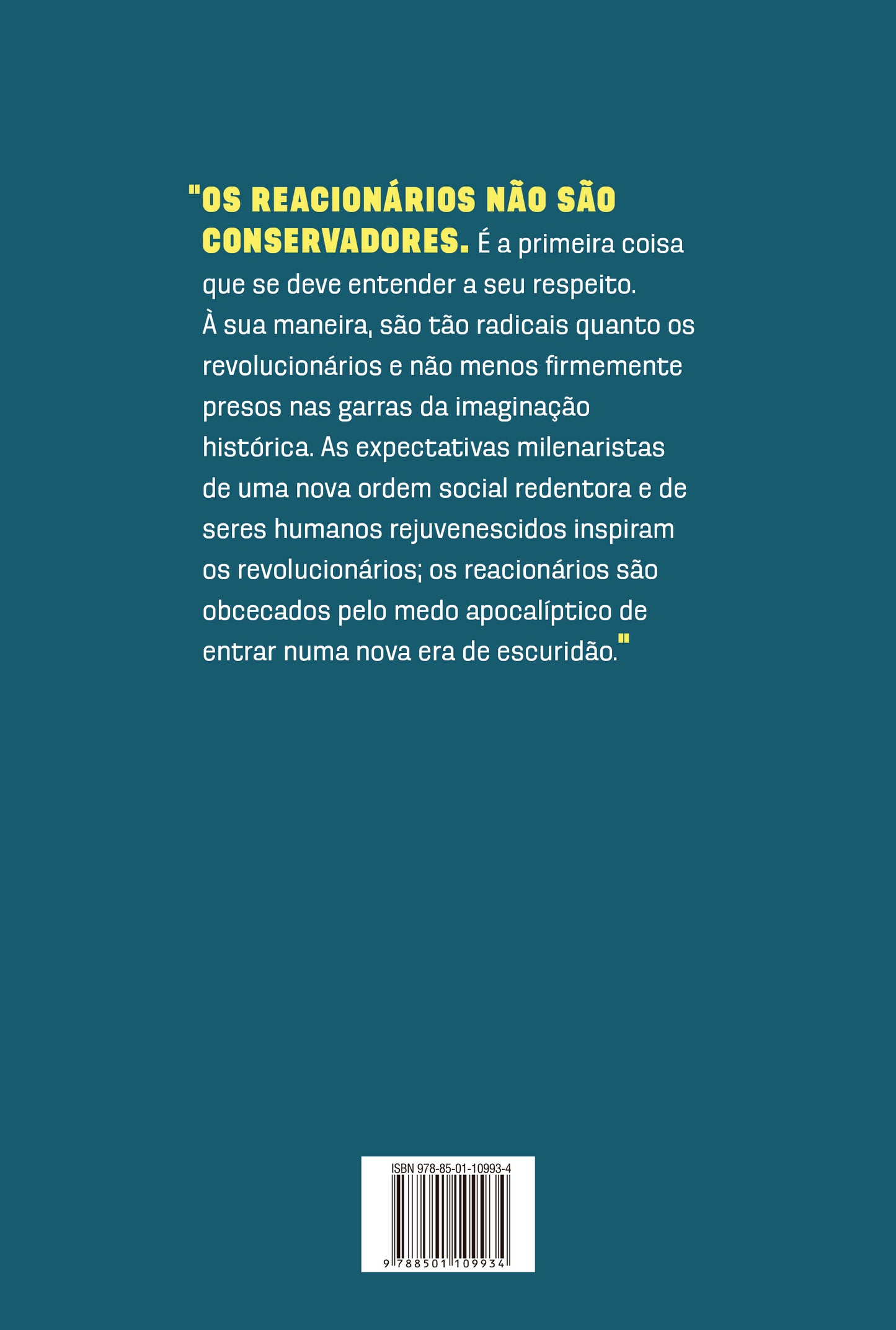 "OS REACIONÁRIOS NÃO SÃO CONSERVADORES. É a primeira coisa que se deve entender a seu respeito. À sua maneira, são tão radicais quanto os revolucionários e não menos firmemente presos nas garras da imaginação histórica. As expectativas milenaristas de uma nova ordem social redentora e de seres humanos rejuvenescidos inspiram os revolucionários; os reacionários são obcecados pelo medo apocalíptico de entrar numa nova era de escuridão."

ISBN 978-85-01-10993-4

9 788501 109934